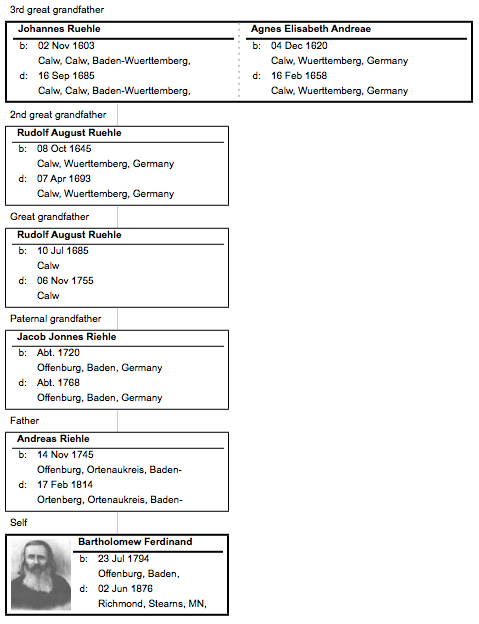 3rd great grandfather

Johannes Ruehle
b: 02 Nov 1603
Calw, Calw, Baden-Wuerttemberg,
d: 16 Sep 1685
Calw, Calw, Baden-Wuerttemberg,

Agnes Elisabeth Andreae
b: 04 Dec 1620
Calw, Wuerttemberg, Germany
d: 16 Feb 1658
Calw, Wuerttemberg, Germany

2nd great grandfather

Rudolf August Ruehle
b: 08 Oct 1645
Calw, Wuerttemberg, Germany
d: 07 Apr 1693
Calw, Wuerttemberg, Germany

Great grandfather

Rudolf August Ruehle
b: 10 Jul 1685
Calw
d: 06 Nov 1755
Calw

Paternal grandfather

Jacob Jonnes Riehle
b: Abt. 1720
Offenburg, Baden, Germany
d: Abt. 1768
Offenburg, Baden, Germany

Father

Andreas Riehle
b: 14 Nov 1745
Offenburg, Ortenaukreis, Baden-
d: 17 Feb 1814
Ortenberg, Ortenaukreis, Baden-

Self

Bartholomew Ferdinand
b: 23 Jul 1794
Offenburg, Baden,
d: 02 Jun 1876
Richmond, Stearns, MN,